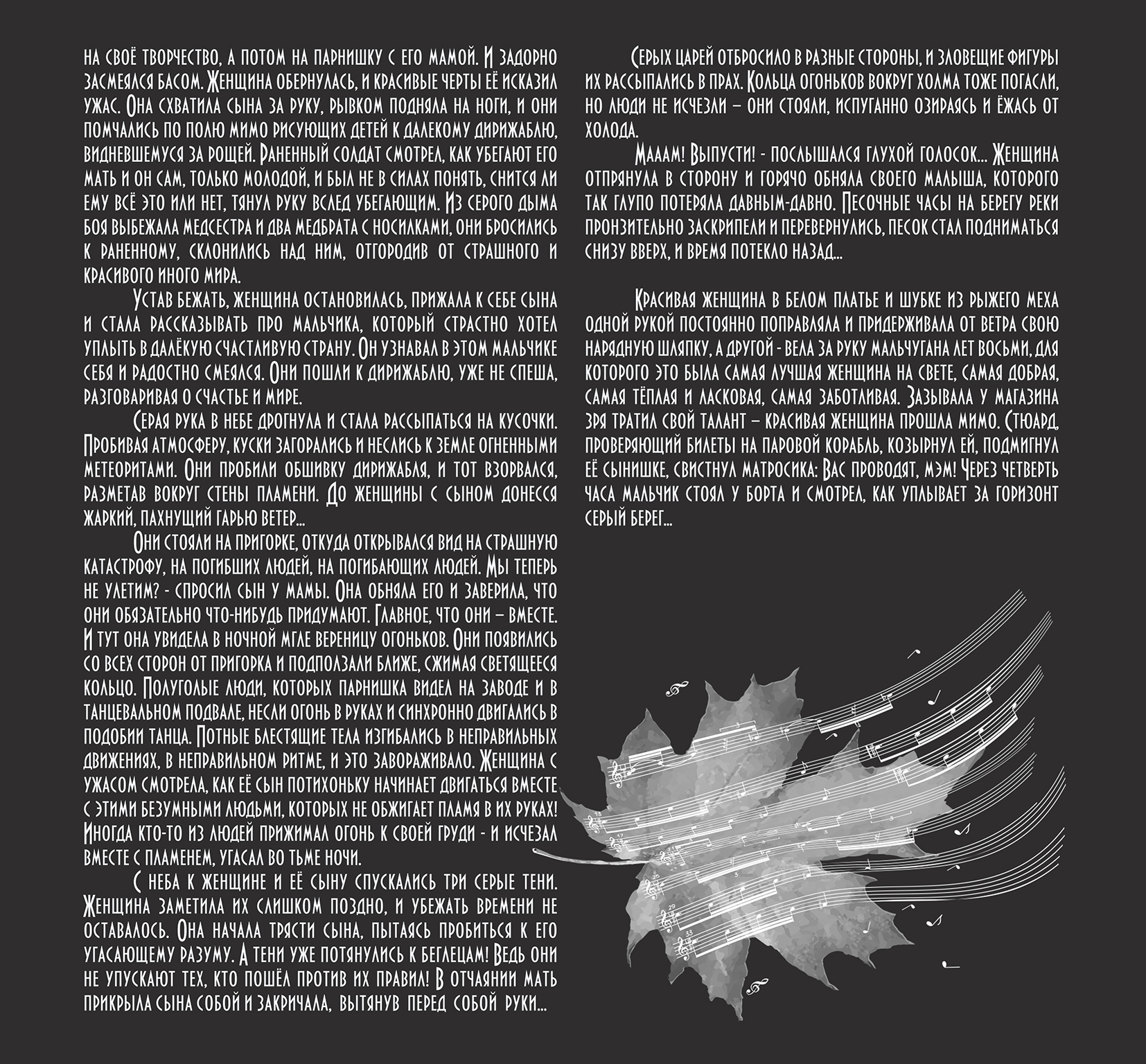 на своё творчество, а потом на парнишку с его мамой. И задорно засмеялся басом. Женщина обернулась, и красивые черты её исказил ужас. Она схватила сына за руку, рывком подняла на ноги, и они помчались по полю мимо рисующих детей к далекому дирижаблю, видневшемуся за рощей. Раненный солдат смотрел, как убегают его мать и он сам, только молодой, и был не в силах понять, снится ли ему всё это или нет, тянул руку вслед убегающим. Из серого дыма боя выбежала медсестра и два медбрата с носилками, они бросились к раненному, склонились над ним, отгородив от страшного и красивого иного мира.

Устав бежать, женщина остановилась, прижала к себе сына и стала рассказывать про мальчика, который страстно хотел уплыть в далёкую счастливую страну. Он узнавал в этом мальчике себя и радостно смеялся. Они пошли к дирижаблю, уже не спеша, разговаривая о счастье и мире.

Серая рука в небе дрогнула и стала рассыпаться на кусочки. Пробивая атмосферу, куски загорались и неслись к земле огненными метеоритами. Они пробили обшивку дирижабля, и тот взорвался, разметав вокруг стены пламени. До женщины с сыном донесся жаркий, пахнущий гарью ветер...

Они стояли на пригорке, откуда открывался вид на страшную катастрофу, на погибших людей, на погибающих людей. Мы теперь не улетим? - спросил сын у мамы. Она обняла его и заверила, что они обязательно что-нибудь придумают. Главное, что они – вместе. И тут она увидела в ночной мгле вереницу огоньков. Они появились со всех сторон от пригорка и подползали ближе, сжимая светящееся кольцо. Полуголые люди, которых парнишка видел на заводе и в танцевальном подвале, несли огонь в руках и синхронно двигались в подобии танца. Потные блестящие тела изгибались в неправильных движениях, в неправильном ритме, и это завораживало. Женщина с ужасом смотрела, как её сын потихоньку начинает двигаться вместе с этими безумными людьми, которых не обжигает пламя в их руках! Иногда кто-то из людей прижимал огонь к своей груди - и исчезал вместе с пламенем, угасал во тьме ночи.

С неба к женщине и её сыну спускались три серые тени. Женщина заметила их слишком поздно, и убежать времени не оставалось. Она начала трясти сына, пытаясь пробиться к его угасающему разуму. А тени уже потянулись к беглецам! Ведь они не упускают тех, кто пошёл против их правил! В отчаянии мать прикрыла сына собой и закричала, вытянув перед собой руки...

Серых царей отбросило в разные стороны, и зловещие фигуры их рассыпались в прах. Кольца огоньков вокруг холма тоже погасли, но люди не исчезли – они стояли, испуганно озираясь и ёжась от холода.

Мааам! Выпусти! - послышался глухой голосок... Женщина отпрянула в сторону и горячо обняла своего малыша, которого так глупо потеряла давным-давно. Песочные часы на берегу реки пронзительно заскрипели и перевернулись, песок стал подниматься снизу вверх, и время потекло назад...

Красивая женщина в белом платье и шубке из рыжего меха одной рукой постоянно поправляла и придерживала от ветра свою нарядную шляпку, а другой - вела за руку мальчугана лет восьми, для которого это была самая лучшая женщина на свете, самая добрая, самая тёплая и ласковая, самая заботливая. Зазывала у магазина зря тратил свой талант – красивая женщина прошла мимо. Стюард, проверяющий билеты на паровой корабль, козырнул ей, подмигнул её сынишке, свистнул матросика: Вас проводят, мэм! Через четверть часа мальчик стоял у борта и смотрел, как уплывает за горизонт серый берег...